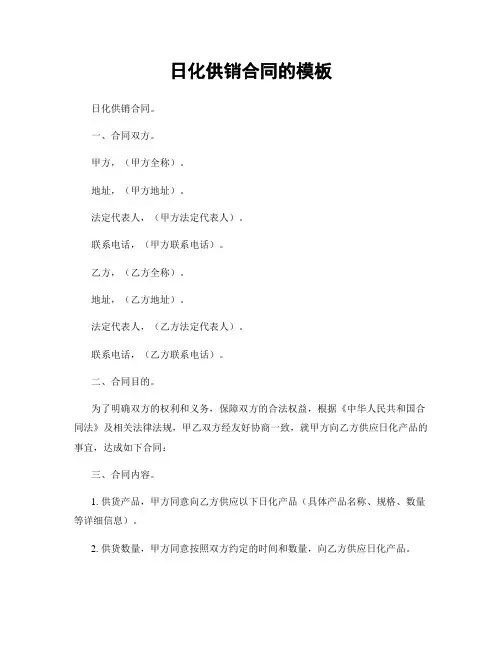 日化供销合同的模板

日化供销合同。

一、合同双方。

甲方，（甲方全称）。

地址，（甲方地址）。

法定代表人，（甲方法定代表人）。

联系电话，（甲方联系电话）。

乙方，（乙方全称）。

地址，（乙方地址）。

法定代表人，（乙方法定代表人）。

联系电话，（乙方联系电话）。

二、合同目的。

为了明确双方的权利和义务，保障双方的合法权益，根据《中华人民共和国合同法》及相关法律法规，甲乙双方经友好协商一致，就甲方向乙方供应日化产品的事宜，达成如下合同：

三、合同内容。

1. 供货产品，甲方同意向乙方供应以下日化产品（具体产品名称、规格、数量等详细信息）。

2. 供货数量，甲方同意按照双方约定的时间和数量，向乙方供应日化产品。